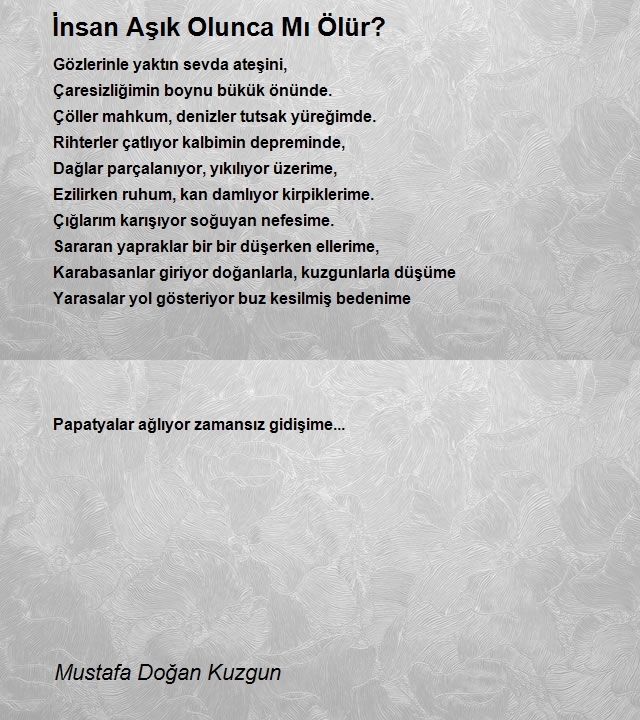 İnsan Aşık Olunca Mı Ölür?

Gözlerinle yaktın sevda ateşini,
Çaresizliğimin boynu bükük önünde.
Çöller mahkum, denizler tutsak yüreğimde.
Rihterler çatlıyor kalbimin depreminde,
Dağlar parçalanıyor, yıkılıyor üzerime,
Ezilirken ruhum, kan damlıyor kirpiklerime.
Çığlarım karışıyor soğuyan nefesime.
Sararan yapraklar bir bir düşerken ellerime,
Karabasanlar giriyor doğanlarla, kuzgunlarla düşüme
Yarasalar yol gösteriyor buz kesilmiş bedenime

Papatyalar ağlıyor zamansız gidişime...

Mustafa Doğan Kuzgun